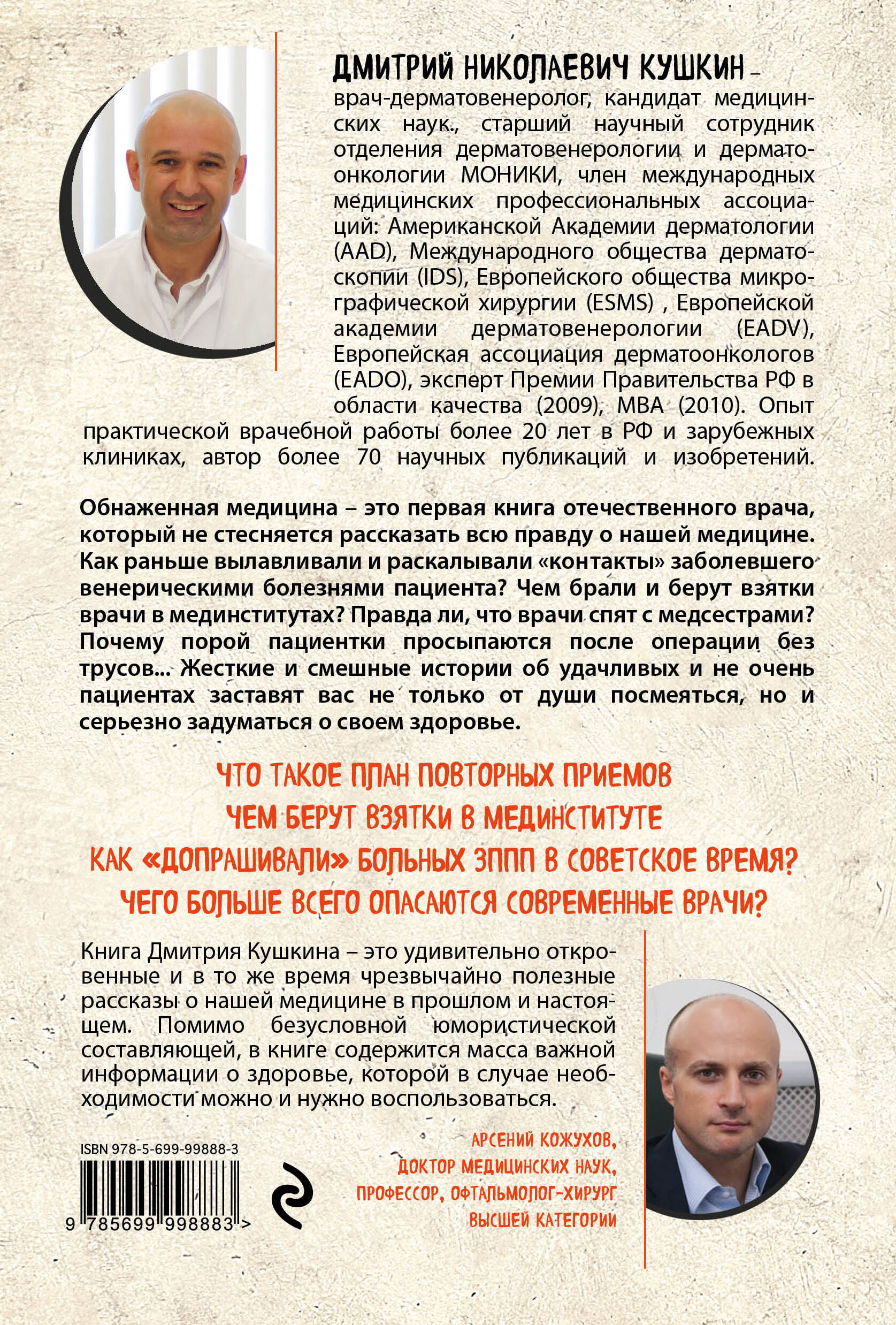 ДМИТРИЙ НИКОЛАЕВИЧ КУШКИН – врач-дерматовенеролог, кандидат медицинских наук., старший научный сотрудник отделения дерматовенерологии и дерматоонкологии МОНИКИ, член международных медицинских профессиональных ассоциаций: Американской Академии дерматологии (AAD), Международного общества дерматоскопии (IDS), Европейского общества микрографической хирургии (ESMS) , Европейской академии дерматовенерологии (EADV), Европейская ассоциация дерматоонкологов (EADO), эксперт Премии Правительства РФ в области качества (2009), MBA (2010). Опыт практической врачебной работы более 20 лет в РФ и зарубежных клиниках, автор более 70 научных публикаций и изобретений.

Обнаженная медицина – это первая книга отечественного врача, который не стесняется рассказать всю правду о нашей медицине. Как раньше вылавливали и раскалывали «контакты» заболевшего венерическими болезнями пациента? Чем брали и берут взятки врачи в мединститутах? Правда ли, что врачи спят с медсестрами? Почему порой пациентки просыпаются после операции без трусов... Жесткие и смешные истории об удачливых и не очень пациентах заставят вас не только от души посмеяться, но и серьезно задуматься о своем здоровье.

ЧТО ТАКОЕ ПЛАН ПОВТОРНЫХ ПРИЕМОВ
ЧЕМ БЕРУТ ВЗЯТКИ В МЕДИНСТИТУТЕ
КАК «ДОПРАШИВАЛИ» БОЛЬНЫХ ЗППП В СОВЕТСКОЕ ВРЕМЯ?
ЧЕГО БОЛЬШЕ ВСЕГО ОПАСАЮТСЯ СОВРЕМЕННЫЕ ВРАЧИ?

Книга Дмитрия Кушкина – это удивительно откровенные и в то же время чрезвычайно полезные рассказы о нашей медицине в прошлом и настоящем. Помимо безусловной юмористической составляющей, в книге содержится масса важной информации о здоровье, которой в случае необходимости можно и нужно воспользоваться.

АРСЕНИЙ КОЖУХОВ,
ДОКТОР МЕДИЦИНСКИХ НАУК,
ПРОФЕССОР, ОФТАЛЬМОЛОГ-ХИРУРГ
ВЫСШЕЙ КАТЕГОРИИ

ISBN 978-5-699-99888-3
9 785699 998883 >